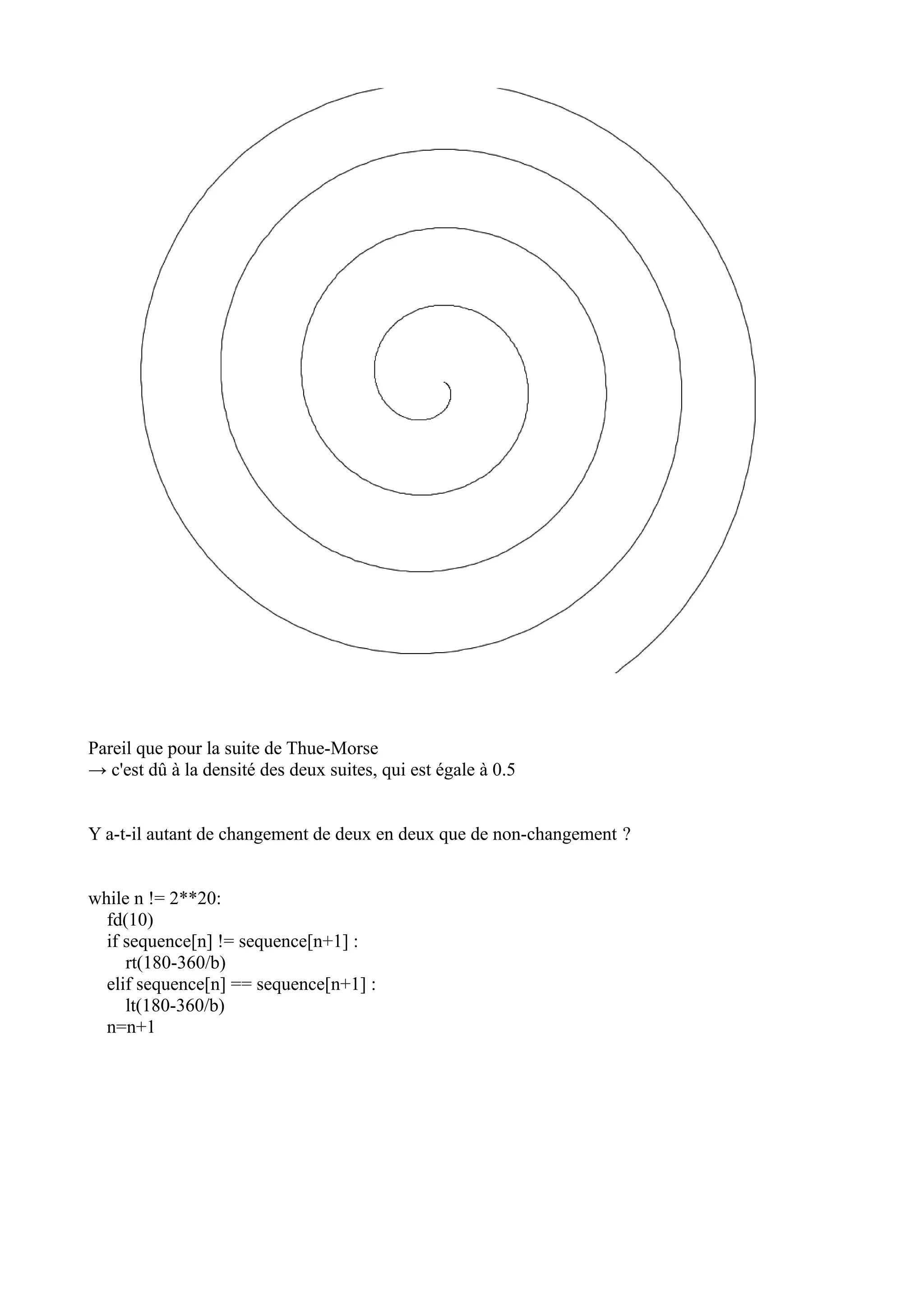 Pareil que pour la suite de Thue-Morse
→ c'est dû à la densité des deux suites, qui est égale à 0.5

Y a-t-il autant de changement de deux en deux que de non-changement ?

while n != 2**20:
    fd(10)
    if sequence[n] != sequence[n+1] :
        rt(180-360/b)
    elif sequence[n] == sequence[n+1] :
        lt(180-360/b)
    n=n+1